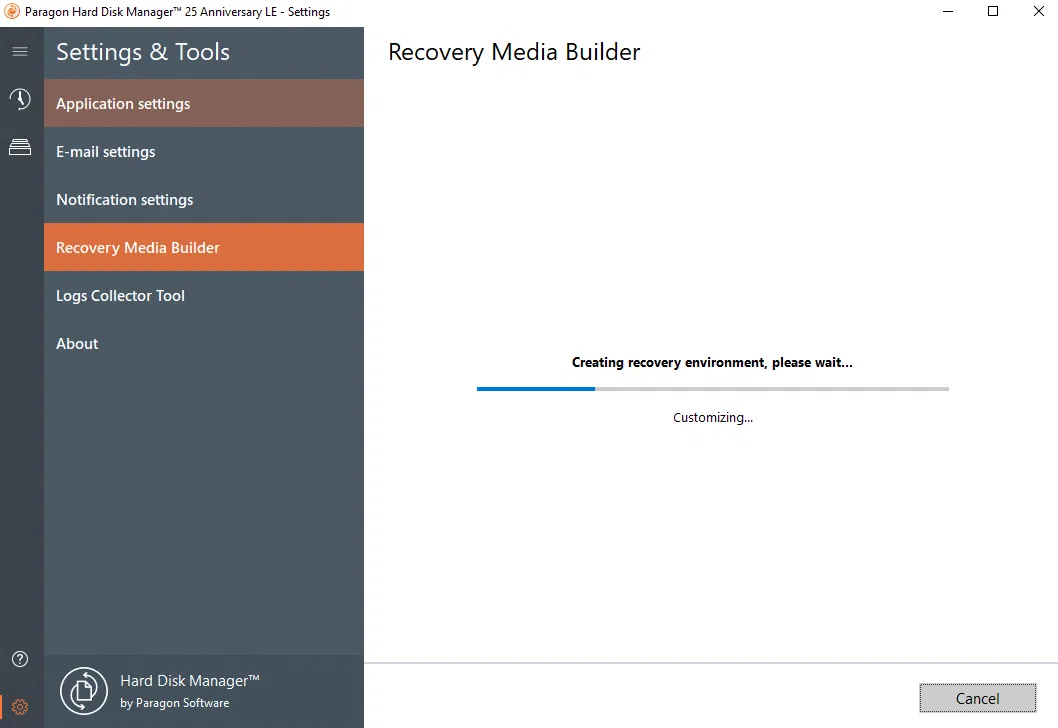 Paragon Hard Disk Manager™ 25 Anniversary LE - Settings

Settings & Tools

Application settings

E-mail settings

Notification settings

Recovery Media Builder

Logs Collector Tool

About

Hard Disk Manager™
by Paragon Software

Recovery Media Builder

Creating recovery environment, please wait...

Customizing...

Cancel